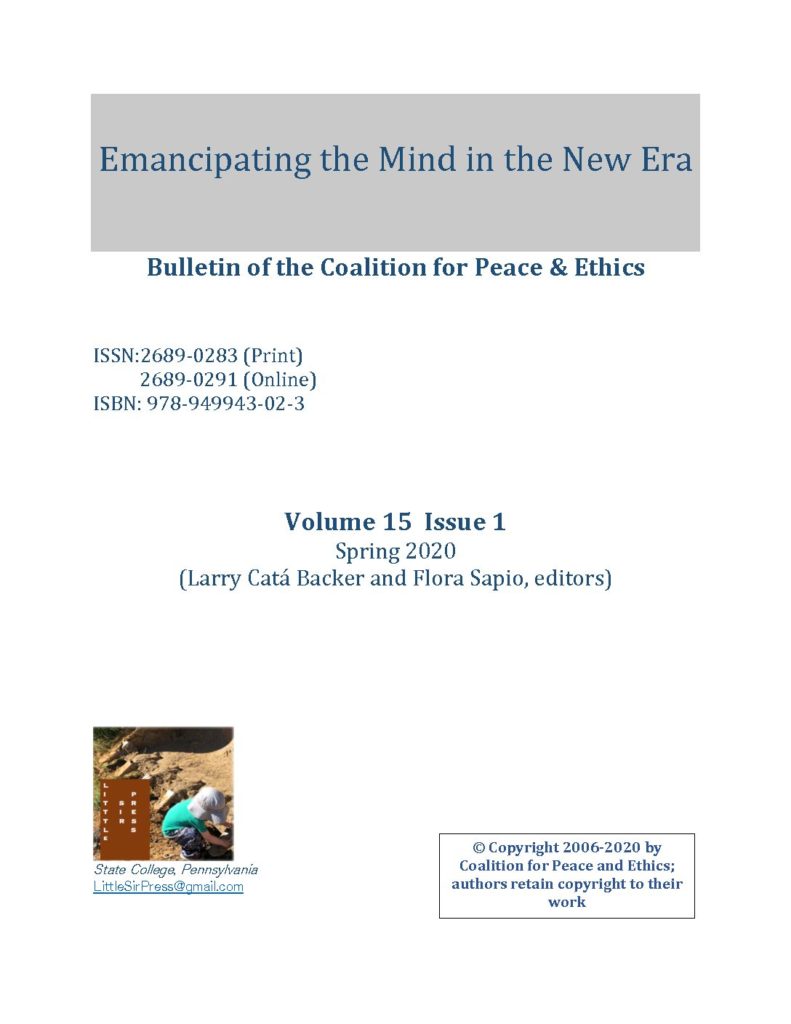 Emancipating the Mind in the New Era

Bulletin of the Coalition for Peace & Ethics

ISSN:2689-0283 (Print)
2689-0291 (Online)
ISBN: 978-949943-02-3

Volume 15 Issue 1
Spring 2020
(Larry Catá Backer and Flora Sapio, editors)

LITTLE SIR PRESS

State College, Pennsylvania
LittleSirPress@gmail.com

© Copyright 2006-2020 by Coalition for Peace and Ethics; authors retain copyright to their work